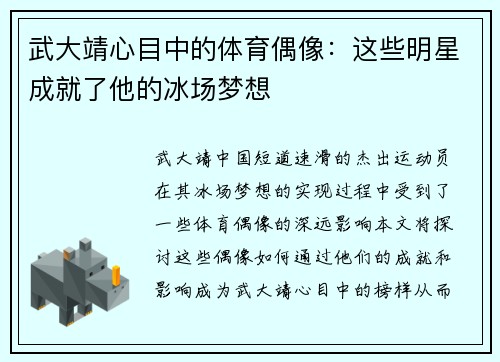 武大靖心目中的体育偶像：这些明星成就了他的冰场梦想

武大靖中国短道速滑的杰出运动员在其冰场梦想的实现过程中受到了一些体育偶像的深远影响本文将探讨这些偶像如何通过他们的成就和影响成为武大靖心目中的榜样从而